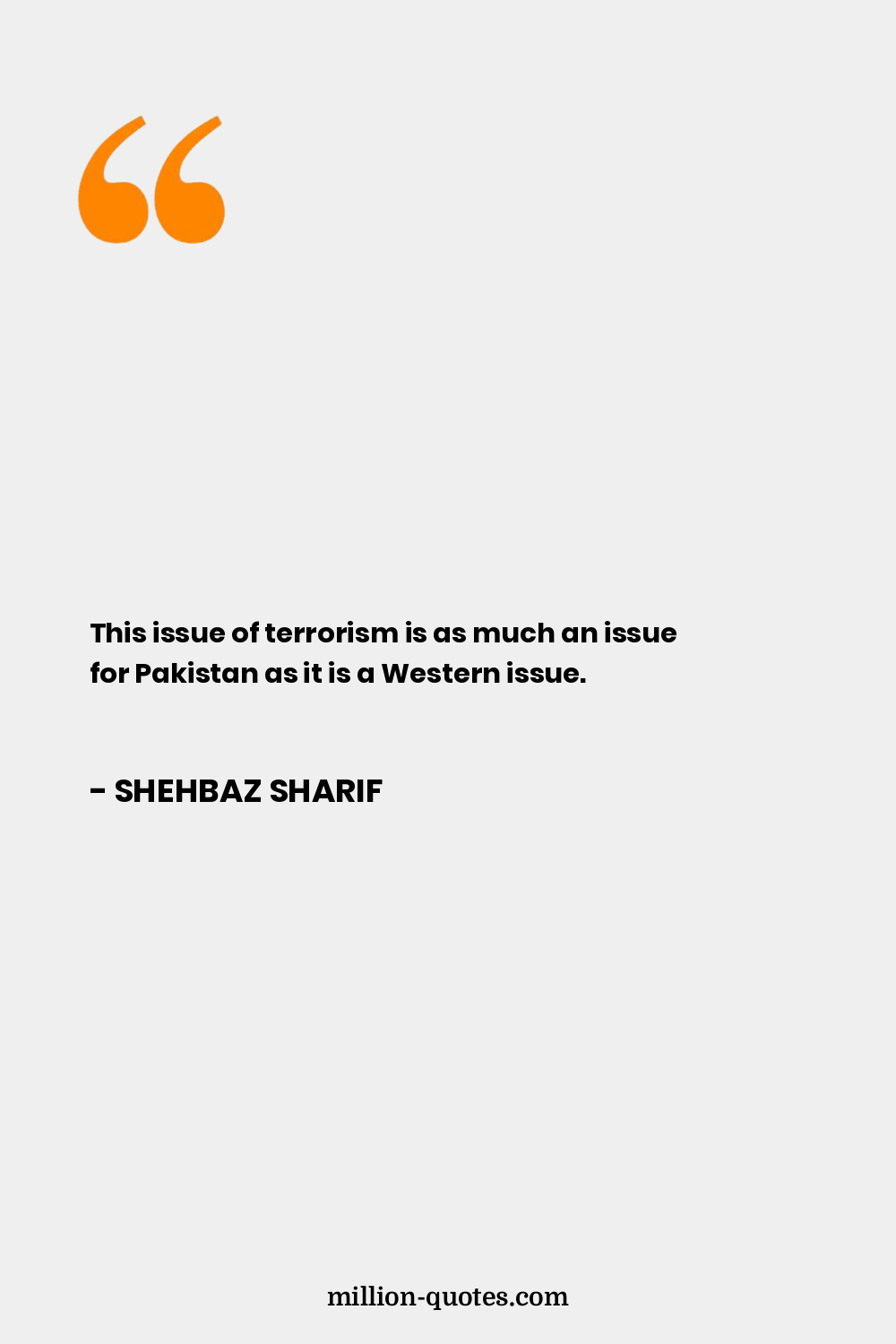 “

This issue of terrorism is as much an issue for Pakistan as it is a Western issue.

- SHEHBAZ SHARIF

million-quotes.com